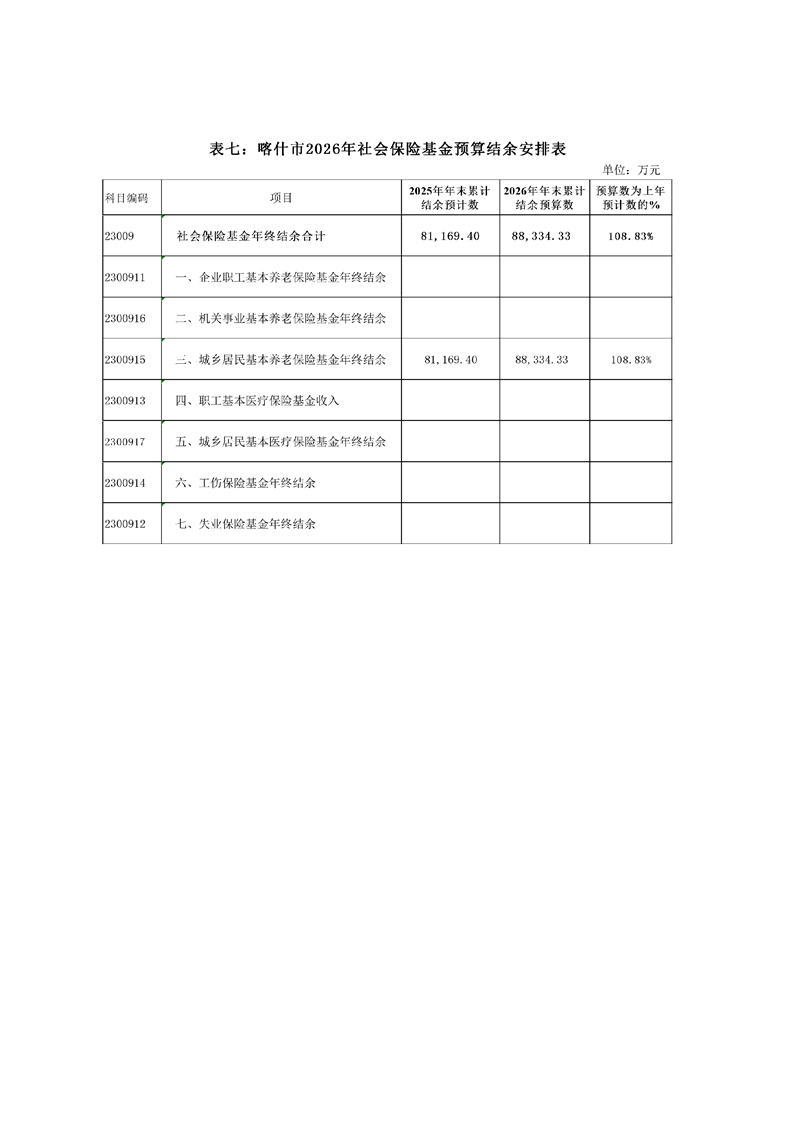 表七：喀什市2026年社会保险基金预算结余安排表

单位：万元

| 科目编码 | 项目 | 2025年年末累计结余预计数 | 2026年年末累计结余预算数 | 预算数为上年预计数的% |
|---|---|---|---|---|
| 23009 | 社会保险基金年终结余合计 | 81,169.40 | 88,334.33 | 108.83% |
| 2300911 | 一、企业职工基本养老保险基金年终结余 | | | |
| 2300916 | 二、机关事业基本养老保险基金年终结余 | | | |
| 2300915 | 三、城乡居民基本养老保险基金年终结余 | 81,169.40 | 88,334.33 | 108.83% |
| 2300913 | 四、职工基本医疗保险基金收入 | | | |
| 2300917 | 五、城乡居民基本医疗保险基金年终结余 | | | |
| 2300914 | 六、工伤保险基金年终结余 | | | |
| 2300912 | 七、失业保险基金年终结余 | | | |